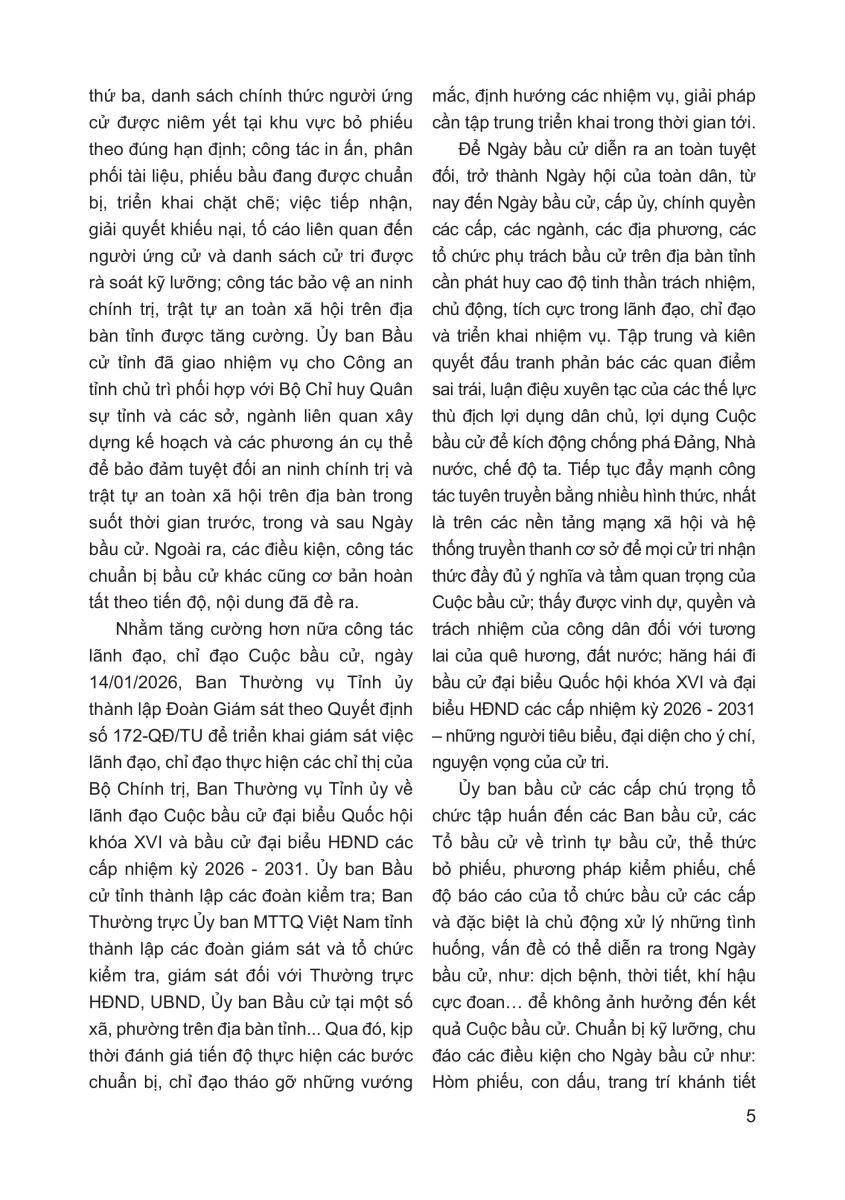 thứ ba, danh sách chính thức người ứng cử được niêm yết tại khu vực bỏ phiếu theo đúng hạn định; công tác in ấn, phân phối tài liệu, phiếu bầu đang được chuẩn bị, triển khai chặt chẽ; việc tiếp nhận, giải quyết khiếu nại, tố cáo liên quan đến người ứng cử và danh sách cử tri được rà soát kỹ lưỡng; công tác bảo vệ an ninh chính trị, trật tự an toàn xã hội trên địa bàn tỉnh được tăng cường. Ủy ban Bầu cử tỉnh đã giao nhiệm vụ cho Công an tỉnh chủ trì phối hợp với Bộ Chỉ huy Quân sự tỉnh và các sở, ngành liên quan xây dựng kế hoạch và các phương án cụ thể để bảo đảm tuyệt đối an ninh chính trị và trật tự an toàn xã hội trên địa bàn trong suốt thời gian trước, trong và sau Ngày bầu cử. Ngoài ra, các điều kiện, công tác chuẩn bị bầu cử khác cũng cơ bản hoàn tất theo tiến độ, nội dung đã đề ra.

Nhằm tăng cường hơn nữa công tác lãnh đạo, chỉ đạo Cuộc bầu cử, ngày 14/01/2026, Ban Thường vụ Tỉnh ủy thành lập Đoàn Giám sát theo Quyết định số 172-QĐ/TU để triển khai giám sát việc lãnh đạo, chỉ đạo thực hiện các chỉ thị của Bộ Chính trị, Ban Thường vụ Tỉnh ủy về lãnh đạo Cuộc bầu cử đại biểu Quốc hội khóa XVI và bầu cử đại biểu HĐND các cấp nhiệm kỳ 2026 - 2031. Ủy ban Bầu cử tỉnh thành lập các đoàn kiểm tra; Ban Thường trực Ủy ban MTTQ Việt Nam tỉnh thành lập các đoàn giám sát và tổ chức kiểm tra, giám sát đối với Thường trực HĐND, UBND, Ủy ban Bầu cử tại một số xã, phường trên địa bàn tỉnh... Qua đó, kịp thời đánh giá tiến độ thực hiện các bước chuẩn bị, chỉ đạo tháo gỡ những vướng mắc, định hướng các nhiệm vụ, giải pháp cần tập trung triển khai trong thời gian tới.

Để Ngày bầu cử diễn ra an toàn tuyệt đối, trở thành Ngày hội của toàn dân, từ nay đến Ngày bầu cử, cấp ủy, chính quyền các cấp, các ngành, các địa phương, các tổ chức phụ trách bầu cử trên địa bàn tỉnh cần phát huy cao độ tinh thần trách nhiệm, chủ động, tích cực trong lãnh đạo, chỉ đạo và triển khai nhiệm vụ. Tập trung và kiên quyết đấu tranh phản bác các quan điểm sai trái, luận điệu xuyên tạc của các thế lực thù địch lợi dụng dân chủ, lợi dụng Cuộc bầu cử để kích động chống phá Đảng, Nhà nước, chế độ ta. Tiếp tục đẩy mạnh công tác tuyên truyền bằng nhiều hình thức, nhất là trên các nền tảng mạng xã hội và hệ thống truyền thanh cơ sở để mọi cử tri nhận thức đầy đủ ý nghĩa và tầm quan trọng của Cuộc bầu cử; thấy được vinh dự, quyền và trách nhiệm của công dân đối với tương lai của quê hương, đất nước; hăng hái đi bầu cử đại biểu Quốc hội khóa XVI và đại biểu HĐND các cấp nhiệm kỳ 2026 - 2031 – những người tiêu biểu, đại diện cho ý chí, nguyện vọng của cử tri.

Ủy ban bầu cử các cấp chú trọng tổ chức tập huấn đến các Ban bầu cử, các Tổ bầu cử về trình tự bầu cử, thể thức bỏ phiếu, phương pháp kiểm phiếu, chế độ báo cáo của tổ chức bầu cử các cấp và đặc biệt là chủ động xử lý những tình huống, vấn đề có thể diễn ra trong Ngày bầu cử, như: dịch bệnh, thời tiết, khí hậu cực đoan… để không ảnh hưởng đến kết quả Cuộc bầu cử. Chuẩn bị kỹ lưỡng, chu đáo các điều kiện cho Ngày bầu cử như: Hòm phiếu, con dấu, trang trí khánh tiết

5